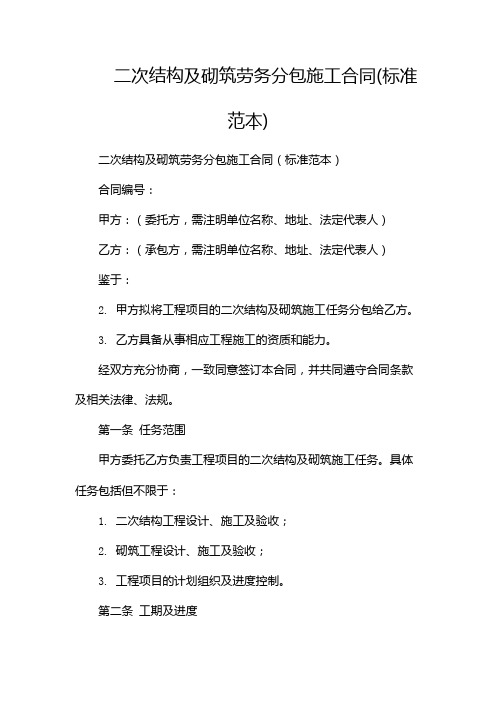 二次结构及砌筑劳务分包施工合同(标准范本)

二次结构及砌筑劳务分包施工合同（标准范本）

合同编号：

甲方：（委托方，需注明单位名称、地址、法定代表人）

乙方：（承包方，需注明单位名称、地址、法定代表人）

鉴于：

2. 甲方拟将工程项目的二次结构及砌筑施工任务分包给乙方。

3. 乙方具备从事相应工程施工的资质和能力。

经双方充分协商，一致同意签订本合同，并共同遵守合同条款及相关法律、法规。

第一条 任务范围

甲方委托乙方负责工程项目的二次结构及砌筑施工任务。具体任务包括但不限于：

1. 二次结构工程设计、施工及验收；

2. 砌筑工程设计、施工及验收；

3. 工程项目的计划组织及进度控制。

第二条 工期及进度